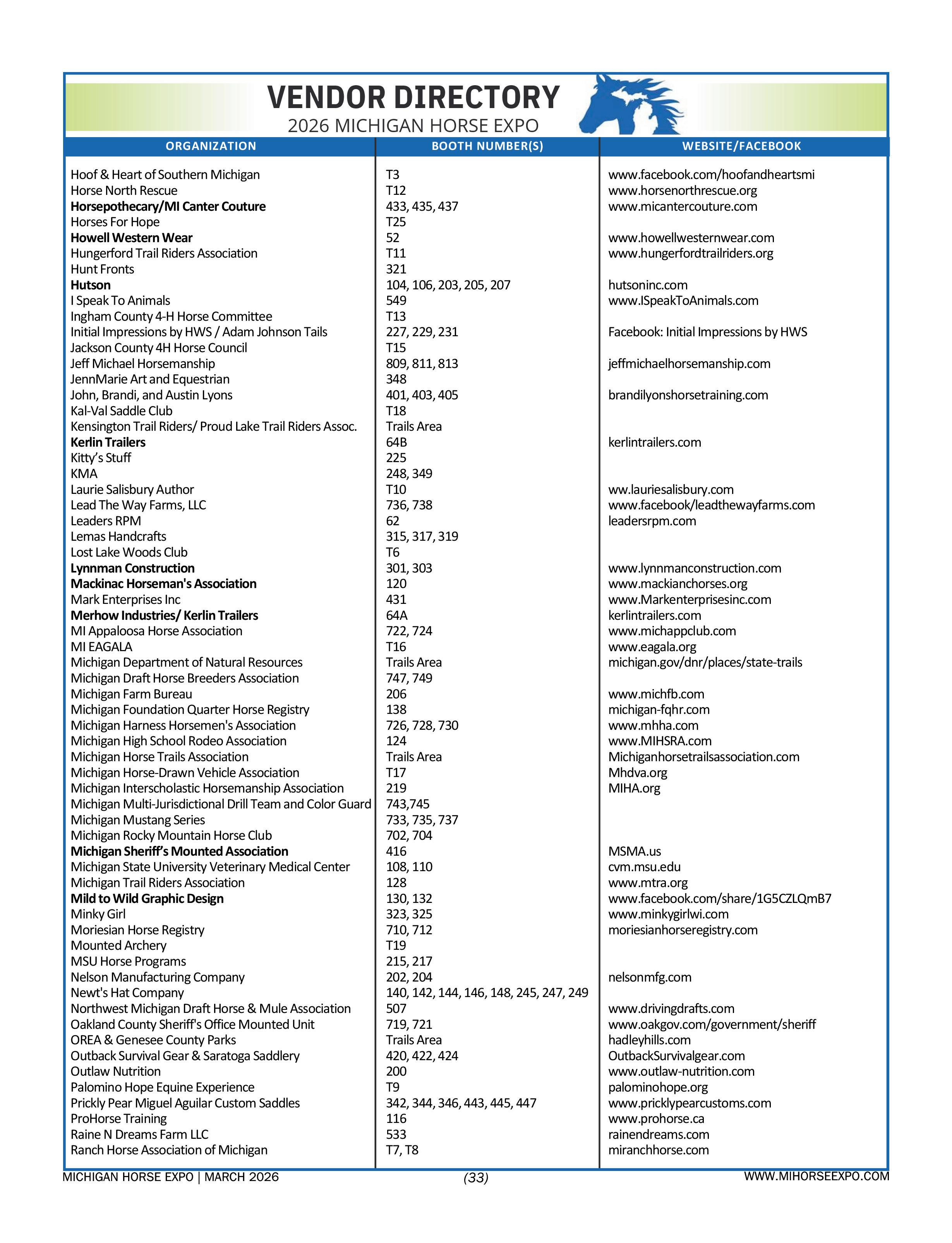 VENDOR DIRECTORY
2026 MICHIGAN HORSE EXPO

| ORGANIZATION | BOOTH NUMBER(S) | WEBSITE/FACEBOOK |
|---|---|---|
| Hoof & Heart of Southern Michigan | T3 | www.facebook.com/hoofandheartsmi |
| Horse North Rescue | T12 | www.horsenorthrescue.org |
| Horsepothecary/MI Canter Couture | 433, 435, 437 | www.micantercouture.com |
| Horses For Hope | T25 | |
| Howell Western Wear | 52 | www.howellwesternwear.com |
| Hungerford Trail Riders Association | T11 | www.hungerfordtrailriders.org |
| Hunt Fronts | 321 | |
| Hutson | 104, 106, 203, 205, 207 | hutsoninc.com |
| I Speak To Animals | 549 | www.ISpeakToAnimals.com |
| Ingham County 4-H Horse Committee | T13 | |
| Initial Impressions by HWS / Adam Johnson Tails | 227, 229, 231 | Facebook: Initial Impressions by HWS |
| Jackson County 4H Horse Council | T15 | |
| Jeff Michael Horsemanship | 809, 811, 813 | jeffmichaelhorsemanship.com |
| JennMarie Art and Equestrian | 348 | |
| John, Brandi, and Austin Lyons | 401, 403, 405 | brandilyonshorsetraining.com |
| Kal-Val Saddle Club | T18 | |
| Kensington Trail Riders/ Proud Lake Trail Riders Assoc. | Trails Area | |
| Kerlin Trailers | 64B | kerlintrailers.com |
| Kitty's Stuff | 225 | |
| KMA | 248, 349 | |
| Laurie Salisbury Author | T10 | ww.lauriesalisbury.com |
| Lead The Way Farms, LLC | 736, 738 | www.facebook/leadthewayfarms.com |
| Leaders RPM | 62 | leadersrpm.com |
| Lemas Handcrafts | 315, 317, 319 | |
| Lost Lake Woods Club | T6 | |
| Lynnman Construction | 301, 303 | www.lynnmanconstruction.com |
| Mackinac Horseman's Association | 120 | www.mackianchorses.org |
| Mark Enterprises Inc | 431 | www.Markenterprisesinc.com |
| Merhow Industries/ Kerlin Trailers | 64A | kerlintrailers.com |
| MI Appaloosa Horse Association | 722, 724 | www.michappclub.com |
| MI EAGALA | T16 | www.eagala.org |
| Michigan Department of Natural Resources | Trails Area | michigan.gov/dnr/places/state-trails |
| Michigan Draft Horse Breeders Association | 747, 749 | |
| Michigan Farm Bureau | 206 | www.michfb.com |
| Michigan Foundation Quarter Horse Registry | 138 | michigan-fqhr.com |
| Michigan Harness Horsemen's Association | 726, 728, 730 | www.mhha.com |
| Michigan High School Rodeo Association | 124 | www.MIHSRA.com |
| Michigan Horse Trails Association | Trails Area | Michiganhorsetrailsassociation.com |
| Michigan Horse-Drawn Vehicle Association | T17 | Mhdva.org |
| Michigan Interscholastic Horsemanship Association | 219 | MIHA.org |
| Michigan Multi-Jurisdictional Drill Team and Color Guard | 743,745 | |
| Michigan Mustang Series | 733, 735, 737 | |
| Michigan Rocky Mountain Horse Club | 702, 704 | |
| Michigan Sheriff's Mounted Association | 416 | MSMA.us |
| Michigan State University Veterinary Medical Center | 108, 110 | cvm.msu.edu |
| Michigan Trail Riders Association | 128 | www.mtra.org |
| Mild to Wild Graphic Design | 130, 132 | www.facebook.com/share/1G5CZLQmB7 |
| Minky Girl | 323, 325 | www.minkygirlwi.com |
| Moriesian Horse Registry | 710, 712 | moriesianhorseregistry.com |
| Mounted Archery | T19 | |
| MSU Horse Programs | 215, 217 | |
| Nelson Manufacturing Company | 202, 204 | nelsonmfg.com |
| Newt's Hat Company | 140, 142, 144, 146, 148, 245, 247, 249 | |
| Northwest Michigan Draft Horse & Mule Association | 507 | www.drivingdrafts.com |
| Oakland County Sheriff's Office Mounted Unit | 719, 721 | www.oakgov.com/government/sheriff |
| OREA & Genesee County Parks | Trails Area | hadleyhills.com |
| Outback Survival Gear & Saratoga Saddlery | 420, 422, 424 | OutbackSurvivalgear.com |
| Outlaw Nutrition | 200 | www.outlaw-nutrition.com |
| Palomino Hope Equine Experience | T9 | palominohope.org |
| Prickly Pear Miguel Aguilar Custom Saddles | 342, 344, 346, 443, 445, 447 | www.pricklypearcustoms.com |
| ProHorse Training | 116 | www.prohorse.ca |
| Raine N Dreams Farm LLC | 533 | rainendreams.com |
| Ranch Horse Association of Michigan | T7, T8 | miranchhorse.com |

MICHIGAN HORSE EXPO | MARCH 2026 (33) WWW.MIHORSEEXPO.COM